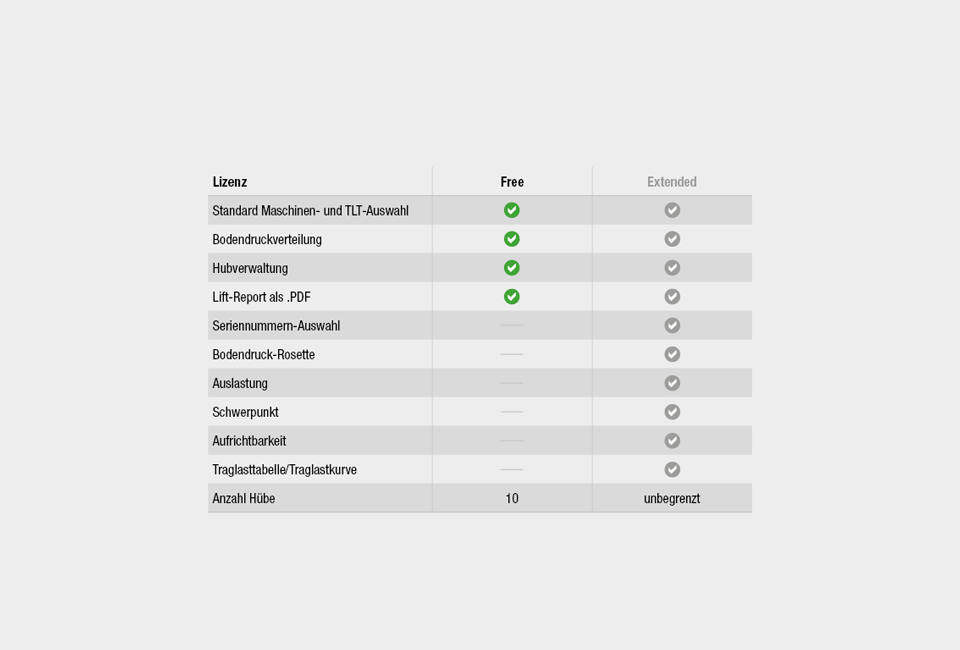 | Lizenz | Free | Extended |
|---|---|---|
| Standard Maschinen- und TLT-Auswahl | ✓ | ✓ |
| Bodendruckverteilung | ✓ | ✓ |
| Hubverwaltung | ✓ | ✓ |
| Lift-Report als .PDF | ✓ | ✓ |
| Seriennummern-Auswahl | — | ✓ |
| Bodendruck-Rosette | — | ✓ |
| Auslastung | — | ✓ |
| Schwerpunkt | — | ✓ |
| Aufrichtbarkeit | — | ✓ |
| Traglasttabelle/Traglastkurve | — | ✓ |
| Anzahl Hübe | 10 | unbegrenzt |